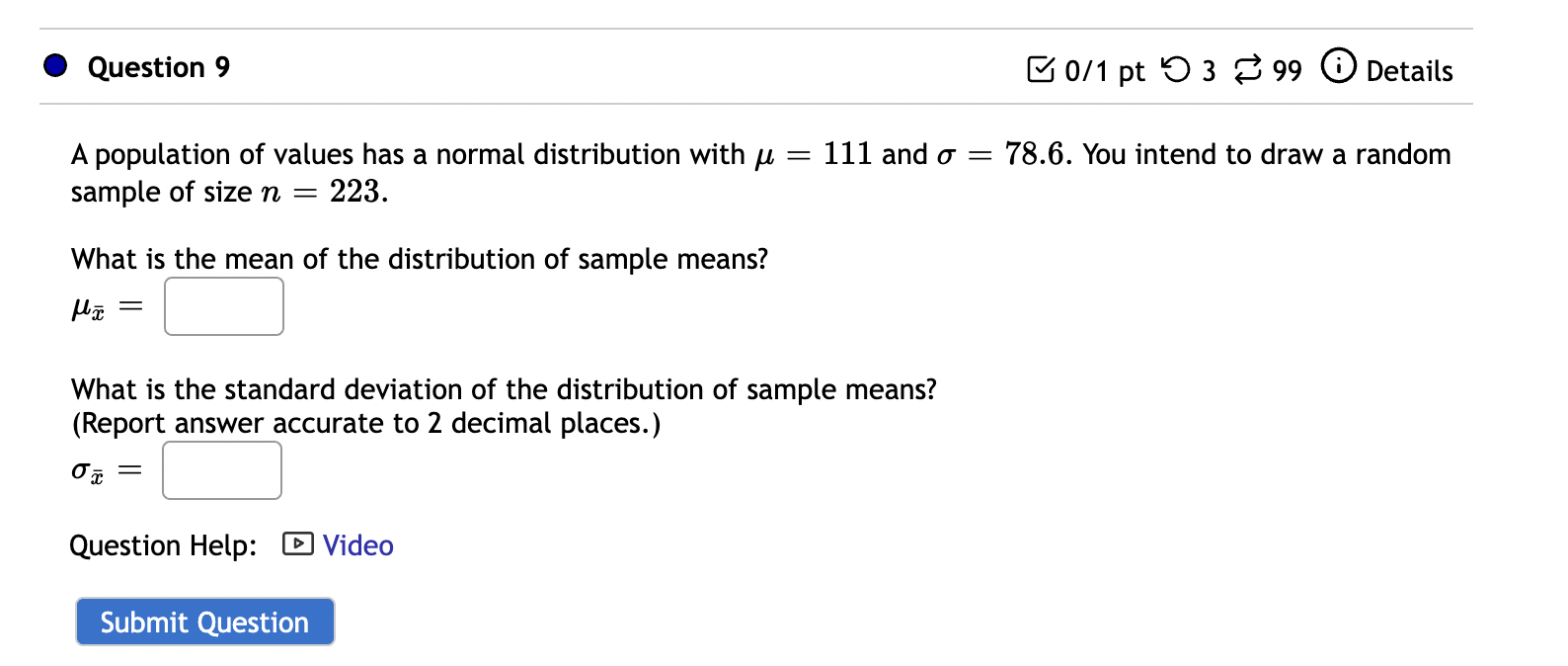 Question 9

0/1 pt 3 99 Details

A population of values has a normal distribution with $\mu = 111$ and $\sigma = 78.6$. You intend to draw a random sample of size $n = 223$.

What is the mean of the distribution of sample means?

$\mu_{\bar{x}} =$

What is the standard deviation of the distribution of sample means?
(Report answer accurate to 2 decimal places.)

$\sigma_{\bar{x}} =$

Question Help: Video

Submit Question